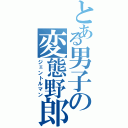 とある男子の変態野郎

ジェントルマン